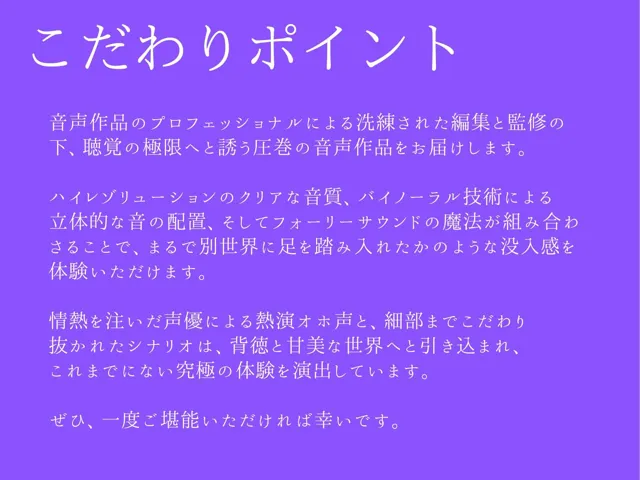 こだわりポイント

音声作品のプロフェッショナルによる洗練された編集と監修の下、聴覚の極限へと誘う圧巻の音声作品をお届けします。

ハイレゾリューションのクリアな音質、バイノーラル技術による立体的な音の配置、そしてフォーリーサウンドの魔法が組み合わさることで、まるで別世界に足を踏み入れたかのような没入感を体験いただけます。

情熱を注いだ声優による熱演オホ声と、細部までこだわり抜かれたシナリオは、背徳と甘美な世界へと引き込まれ、これまでにない究極の体験を演出しています。

ぜひ、一度ご堪能いただければ幸いです。